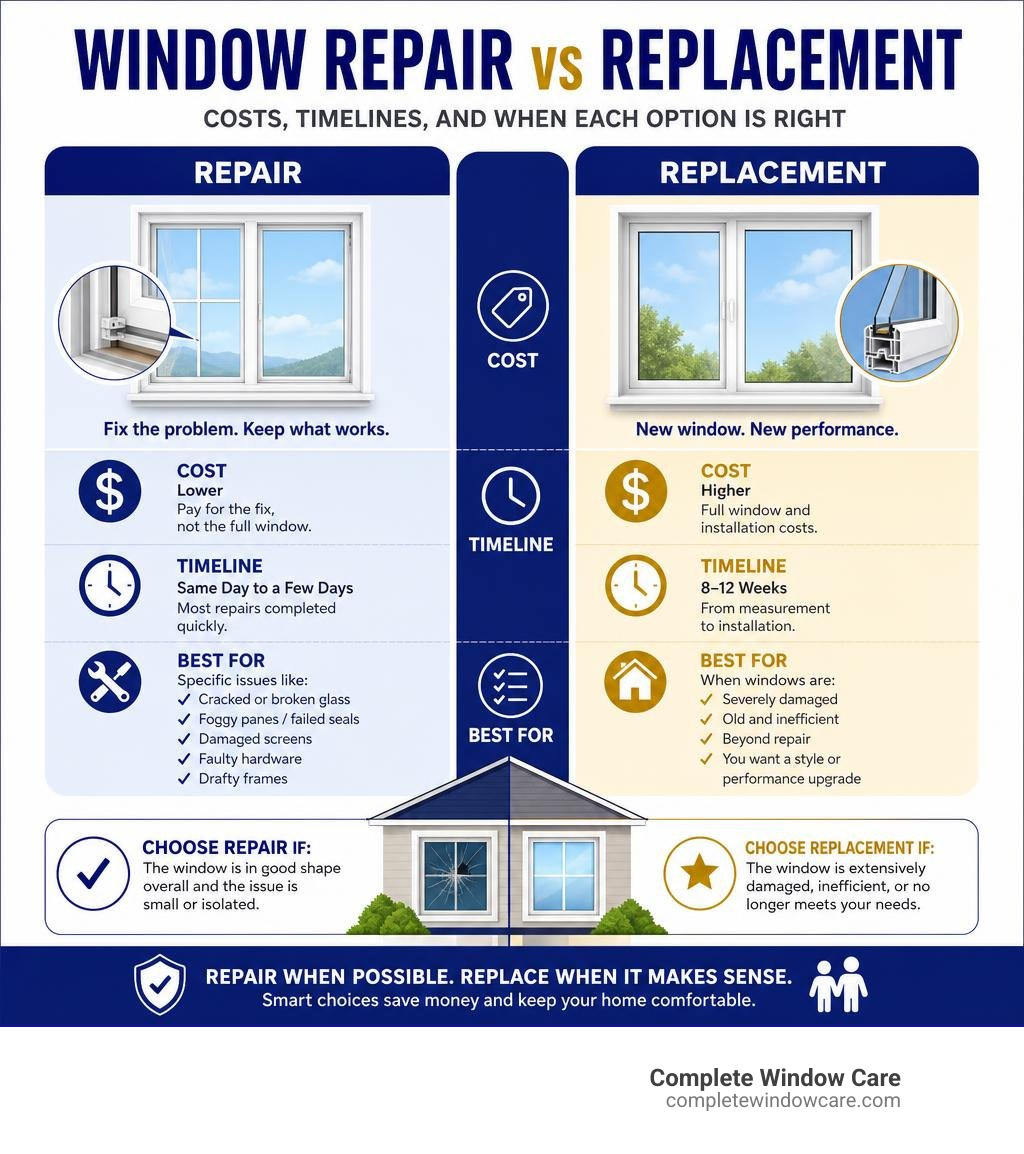 WINDOW REPAIR vs REPLACEMENT

COSTS, TIMELINES, AND WHEN EACH OPTION IS RIGHT

REPAIR

Fix the problem. Keep what works.

COST
Lower
Pay for the fix, not the full window.

TIMELINE
Same Day to a Few Days
Most repairs completed quickly.

BEST FOR
Specific issues like:
✓ Cracked or broken glass
✓ Foggy panes / failed seals
✓ Damaged screens
✓ Faulty hardware
✓ Drafty frames

COST

TIMELINE

BEST FOR

REPLACEMENT

New window. New performance.

COST
Higher
Full window and installation costs.

TIMELINE
8–12 Weeks
From measurement to installation.

BEST FOR
When windows are:
✓ Severely damaged
✓ Old and inefficient
✓ Beyond repair
✓ You want a style or performance upgrade

CHOOSE REPAIR IF:
The window is in good shape overall and the issue is small or isolated.

CHOOSE REPLACEMENT IF:
The window is extensively damaged, inefficient, or no longer meets your needs.

REPAIR WHEN POSSIBLE. REPLACE WHEN IT MAKES SENSE.
Smart choices save money and keep your home comfortable.

Complete Window Care
completewindowcare.com